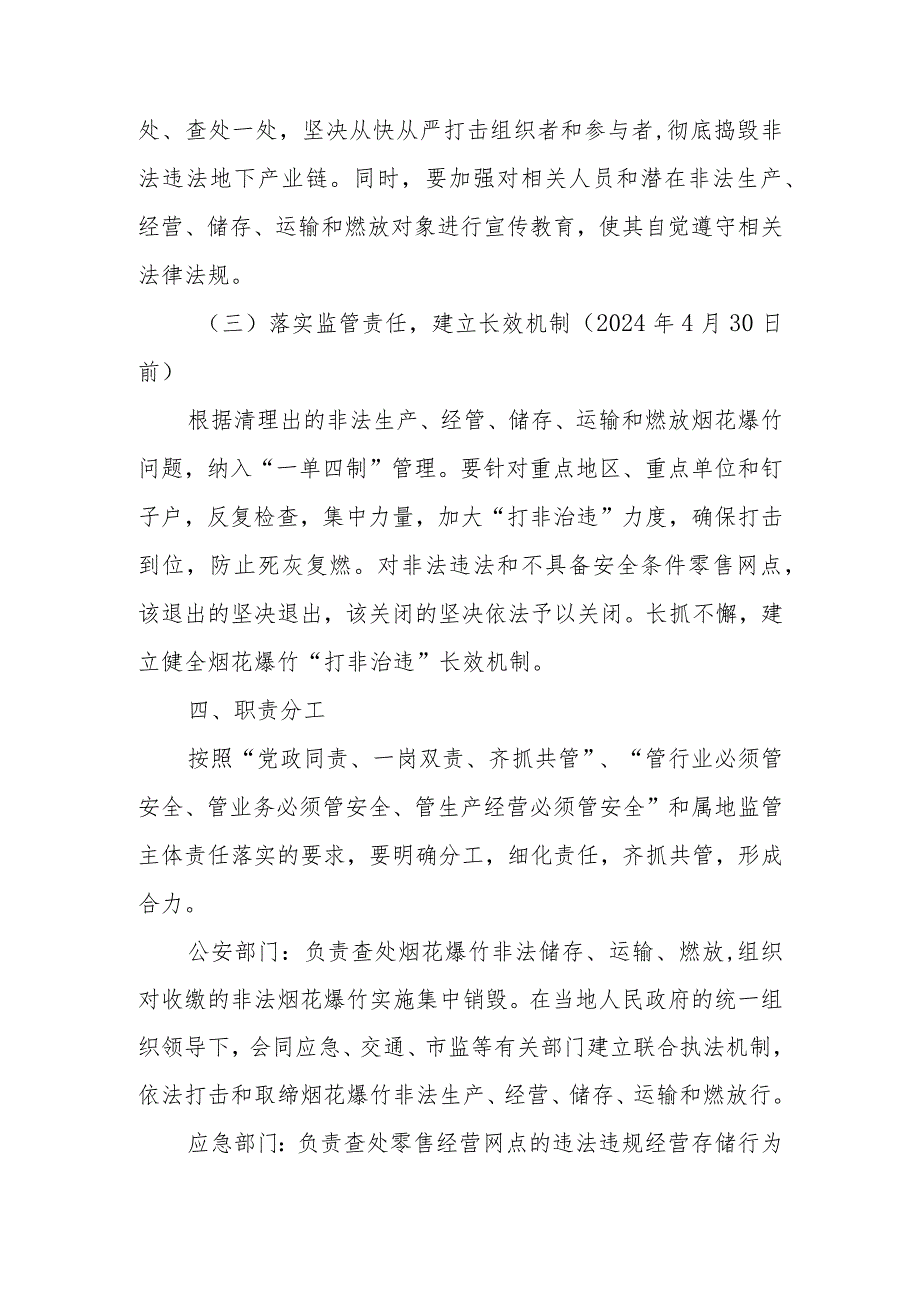 处、查处一处，坚决从快从严打击组织者和参与者,彻底捣毁非法违法地下产业链。同时，要加强对相关人员和潜在非法生产、经营、储存、运输和燃放对象进行宣传教育，使其自觉遵守相关法律法规。

（三）落实监管责任，建立长效机制（2024年4月30日前）

根据清理出的非法生产、经管、储存、运输和燃放烟花爆竹问题，纳入“一单四制”管理。要针对重点地区、重点单位和钉子户，反复检查，集中力量，加大“打非治违”力度，确保打击到位，防止死灰复燃。对非法违法和不具备安全条件零售网点，该退出的坚决退出，该关闭的坚决依法予以关闭。长抓不懈，建立健全烟花爆竹“打非治违”长效机制。

四、职责分工

按照“党政同责、一岗双责、齐抓共管”、“管行业必须管安全、管业务必须管安全、管生产经营必须管安全”和属地监管主体责任落实的要求，要明确分工，细化责任，齐抓共管，形成合力。

公安部门：负责查处烟花爆竹非法储存、运输、燃放,组织对收缴的非法烟花爆竹实施集中销毁。在当地人民政府的统一组织领导下，会同应急、交通、市监等有关部门建立联合执法机制，依法打击和取缔烟花爆竹非法生产、经营、储存、运输和燃放行。

应急部门：负责查处零售经营网点的违法违规经营存储行为